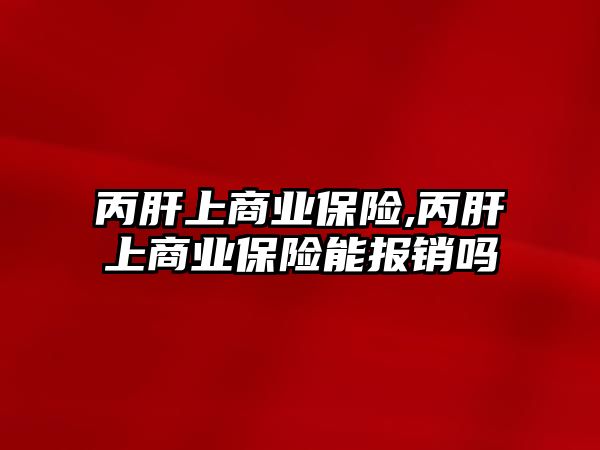 丙肝上商业保险,丙肝上商业保险能报销吗